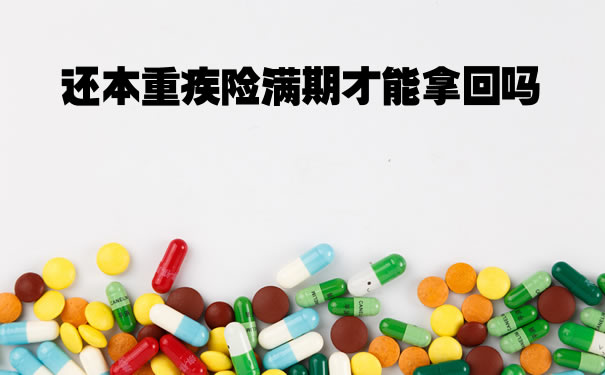 还本重疾险满期才能拿回吗